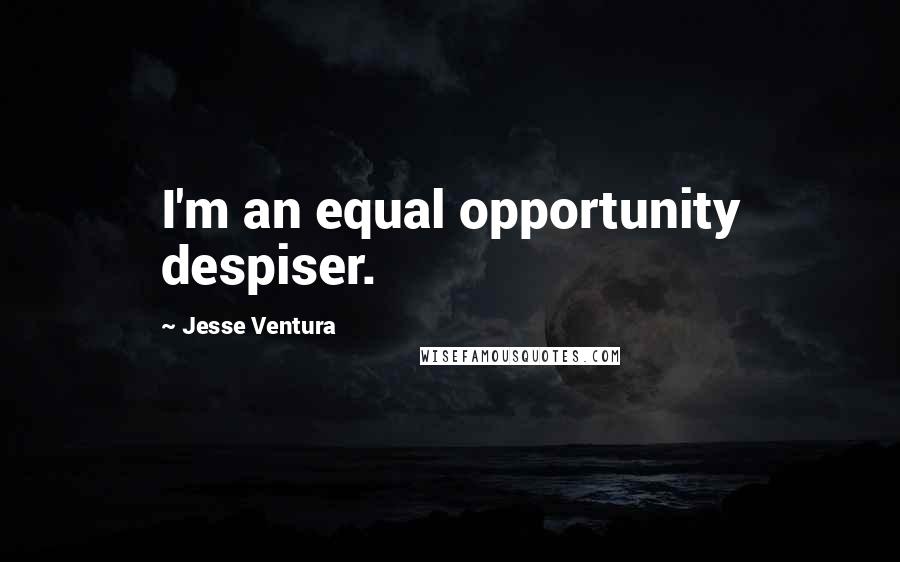 I'm an equal opportunity despiser.

~ Jesse Ventura

WISEFAMOUSQUOTES.COM